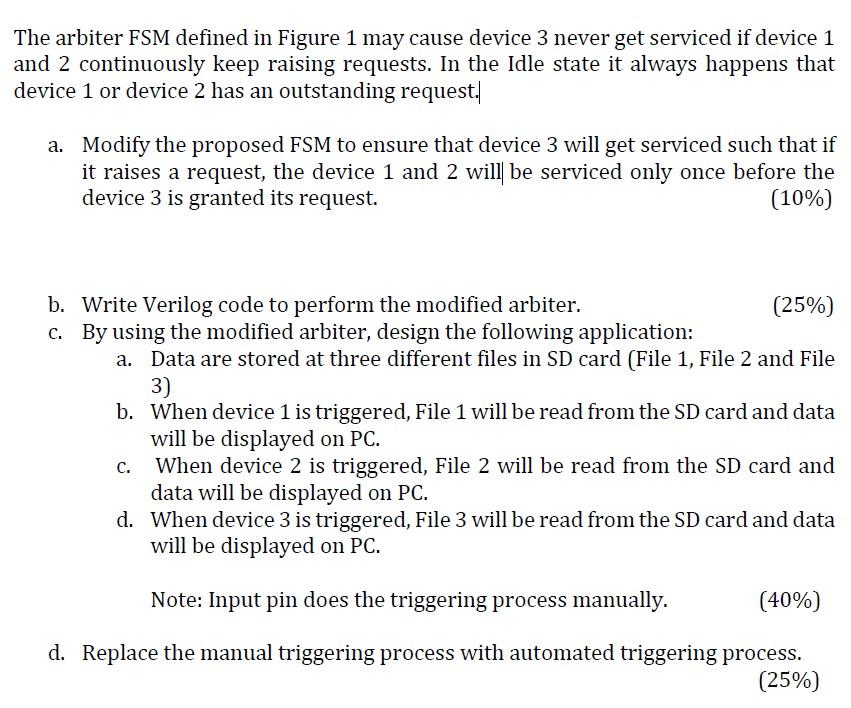 The arbiter FSM defined in Figure 1 may cause device 3 never get serviced if device 1 and 2 continuously keep raising requests. In the Idle state it always happens that device 1 or device 2 has an outstanding request.

a. Modify the proposed FSM to ensure that device 3 will get serviced such that if it raises a request, the device 1 and 2 will be serviced only once before the device 3 is granted its request. (10%)

b. Write Verilog code to perform the modified arbiter. (25%)

c. By using the modified arbiter, design the following application:

a. Data are stored at three different files in SD card (File 1, File 2 and File 3)

b. When device 1 is triggered, File 1 will be read from the SD card and data will be displayed on PC.

c. When device 2 is triggered, File 2 will be read from the SD card and data will be displayed on PC.

d. When device 3 is triggered, File 3 will be read from the SD card and data will be displayed on PC.

Note: Input pin does the triggering process manually. (40%)

d. Replace the manual triggering process with automated triggering process. (25%)